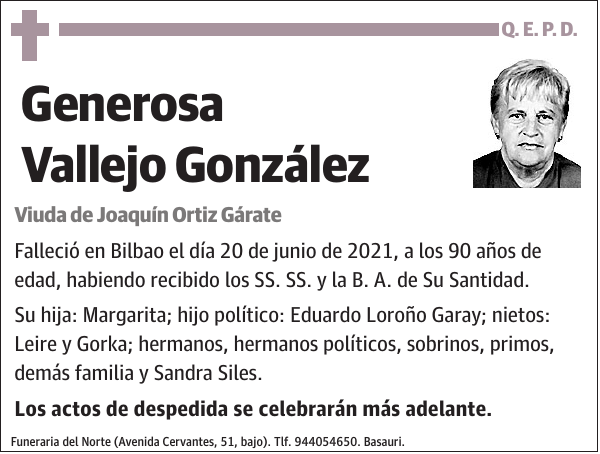 Q. E. P. D.

Generosa Vallejo González

Viuda de Joaquín Ortiz Gárate

Falleció en Bilbao el día 20 de junio de 2021, a los 90 años de edad, habiendo recibido los SS. SS. y la B. A. de Su Santidad.

Su hija: Margarita; hijo político: Eduardo Loroño Garay; nietos: Leire y Gorka; hermanos, hermanos políticos, sobrinos, primos, demás familia y Sandra Siles.

Los actos de despedida se celebrarán más adelante.

Funeraria del Norte (Avenida Cervantes, 51, bajo). Tlf. 944054650. Basauri.